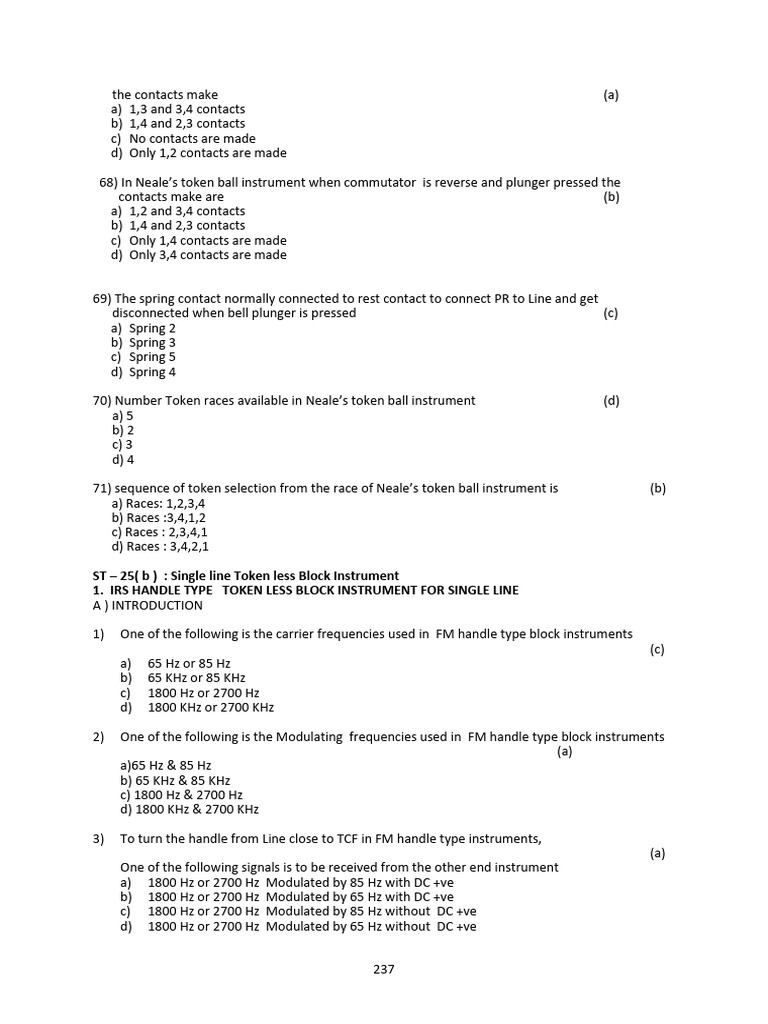 the contacts make (a)
a) 1,3 and 3,4 contacts
b) 1,4 and 2,3 contacts
c) No contacts are made
d) Only 1,2 contacts are made

68) In Neale's token ball instrument when commutator is reverse and plunger pressed the contacts make are (b)
a) 1,2 and 3,4 contacts
b) 1,4 and 2,3 contacts
c) Only 1,4 contacts are made
d) Only 3,4 contacts are made

69) The spring contact normally connected to rest contact to connect PR to Line and get disconnected when bell plunger is pressed (c)
a) Spring 2
b) Spring 3
c) Spring 5
d) Spring 4

70) Number Token races available in Neale's token ball instrument (d)
a) 5
b) 2
c) 3
d) 4

71) sequence of token selection from the race of Neale's token ball instrument is (b)
a) Races: 1,2,3,4
b) Races :3,4,1,2
c) Races : 2,3,4,1
d) Races : 3,4,2,1

ST – 25( b ) : Single line Token less Block Instrument
1. IRS HANDLE TYPE TOKEN LESS BLOCK INSTRUMENT FOR SINGLE LINE
A ) INTRODUCTION

1) One of the following is the carrier frequencies used in FM handle type block instruments (c)
a) 65 Hz or 85 Hz
b) 65 KHz or 85 KHz
c) 1800 Hz or 2700 Hz
d) 1800 KHz or 2700 KHz

2) One of the following is the Modulating frequencies used in FM handle type block instruments (a)
a)65 Hz & 85 Hz
b) 65 KHz & 85 KHz
c) 1800 Hz & 2700 Hz
d) 1800 KHz & 2700 KHz

3) To turn the handle from Line close to TCF in FM handle type instruments, (a)

One of the following signals is to be received from the other end instrument
a) 1800 Hz or 2700 Hz Modulated by 85 Hz with DC +ve
b) 1800 Hz or 2700 Hz Modulated by 65 Hz with DC +ve
c) 1800 Hz or 2700 Hz Modulated by 85 Hz without DC +ve
d) 1800 Hz or 2700 Hz Modulated by 65 Hz without DC +ve

237